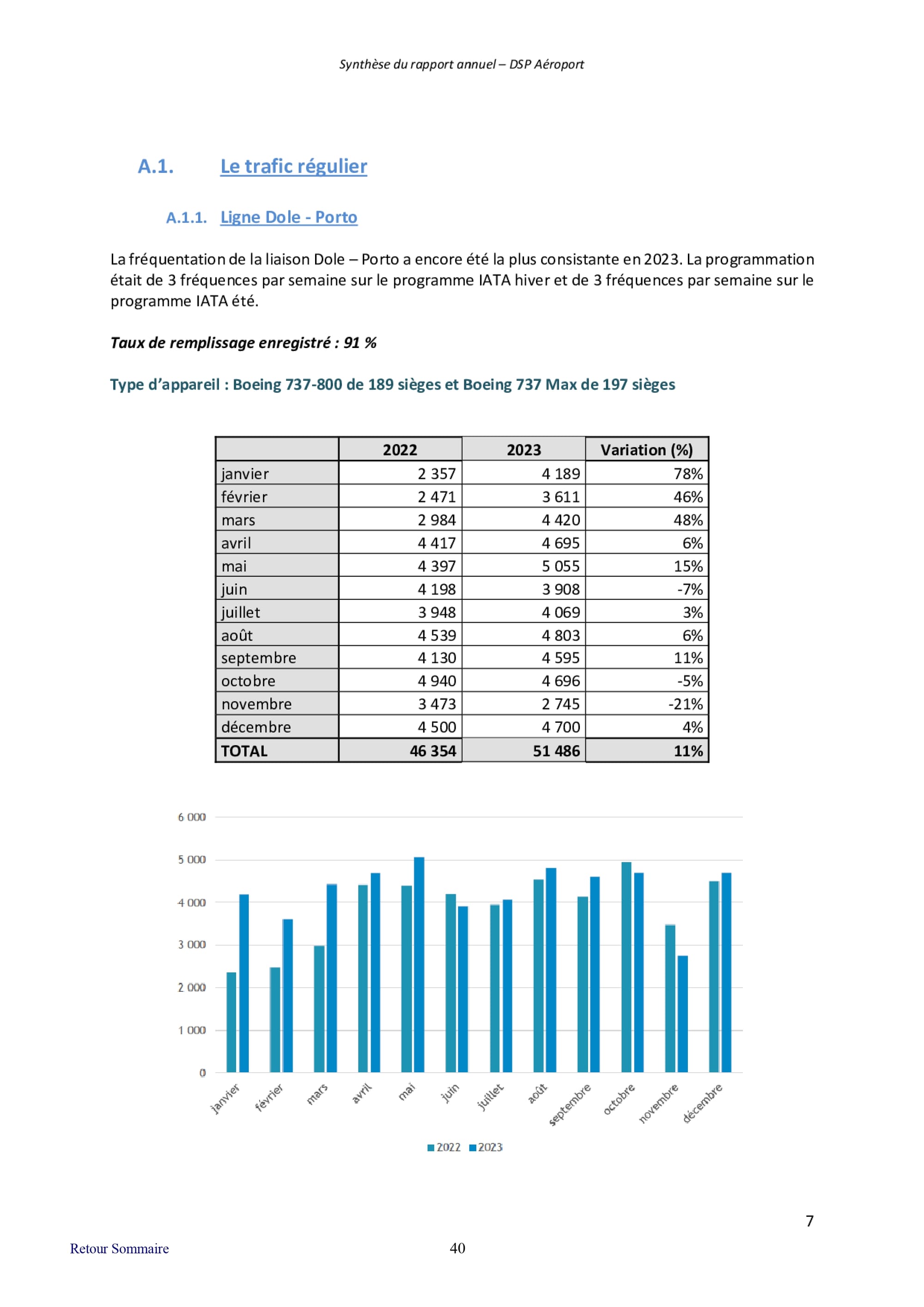 Synthèse du rapport annuel – DSP Aéroport

A.1. Le trafic régulier

A.1.1. Ligne Dole - Porto

La fréquentation de la liaison Dole – Porto a encore été la plus consistante en 2023. La programmation était de 3 fréquences par semaine sur le programme IATA hiver et de 3 fréquences par semaine sur le programme IATA été.

Taux de remplissage enregistré : 91 %

Type d'appareil : Boeing 737-800 de 189 sièges et Boeing 737 Max de 197 sièges

| | 2022 | 2023 | Variation (%) |
|---|---|---|---|
| janvier | 2 357 | 4 189 | 78% |
| février | 2 471 | 3 611 | 46% |
| mars | 2 984 | 4 420 | 48% |
| avril | 4 417 | 4 695 | 6% |
| mai | 4 397 | 5 055 | 15% |
| juin | 4 198 | 3 908 | -7% |
| juillet | 3 948 | 4 069 | 3% |
| août | 4 539 | 4 803 | 6% |
| septembre | 4 130 | 4 595 | 11% |
| octobre | 4 940 | 4 696 | -5% |
| novembre | 3 473 | 2 745 | -21% |
| décembre | 4 500 | 4 700 | 4% |
| TOTAL | 46 354 | 51 486 | 11% |

6 000
5 000
4 000
3 000
2 000
1 000
0
janvier février mars avril mai juin juillet août septembre octobre novembre décembre
2022 2023

7

Retour Sommaire 40